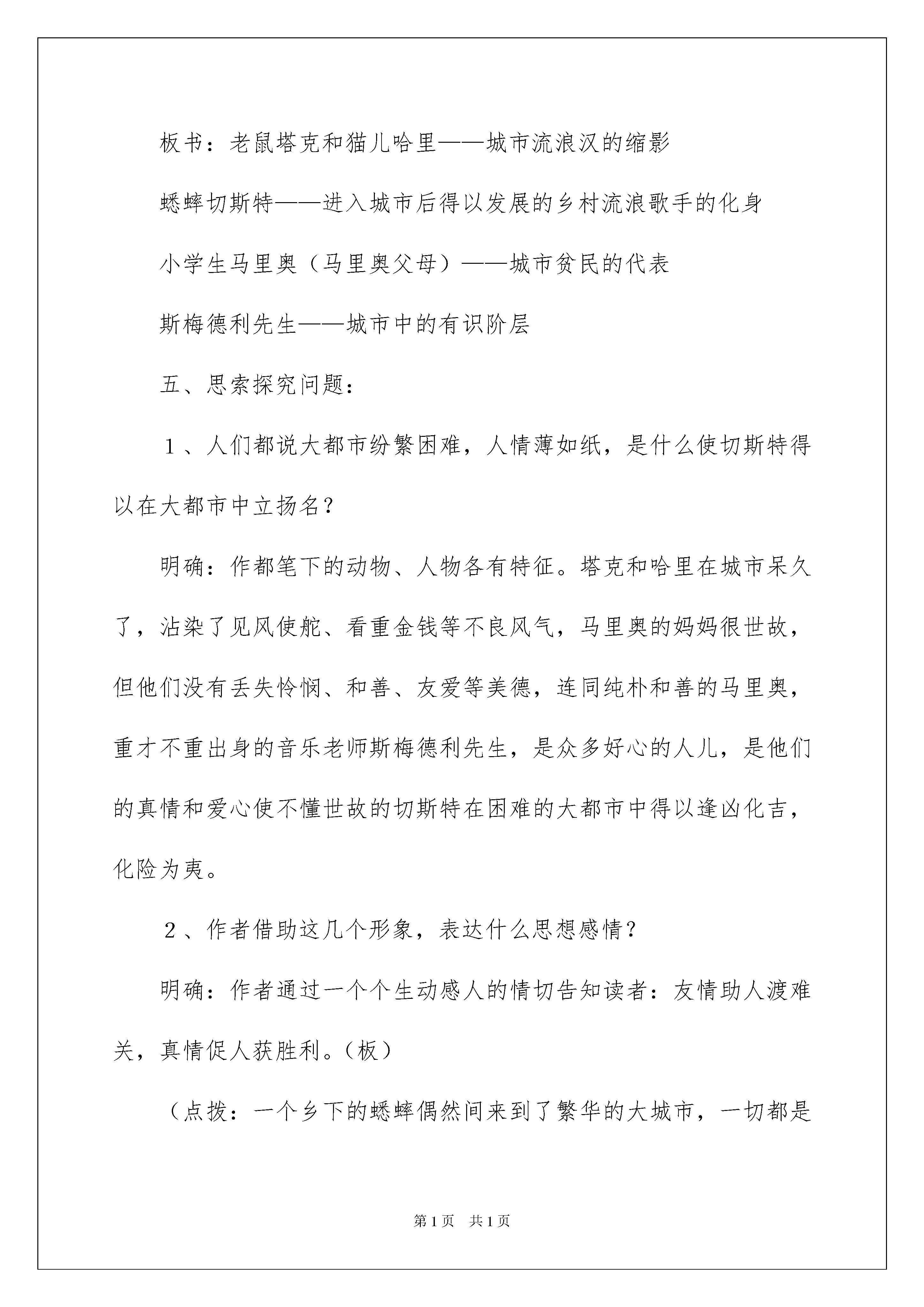 板书：老鼠塔克和猫儿哈里——城市流浪汉的缩影

蟋蟀切斯特——进入城市后得以发展的乡村流浪歌手的化身

小学生马里奥（马里奥父母）——城市贫民的代表

斯梅德利先生——城市中的有识阶层

五、思索探究问题：

１、人们都说大都市纷繁困难，人情薄如纸，是什么使切斯特得以在大都市中立扬名？

明确：作都笔下的动物、人物各有特征。塔克和哈里在城市呆久了，沾染了见风使舵、看重金钱等不良风气，马里奥的妈妈很世故，但他们没有丢失怜悯、和善、友爱等美德，连同纯朴和善的马里奥，重才不重出身的音乐老师斯梅德利先生，是众多好心的人儿，是他们的真情和爱心使不懂世故的切斯特在困难的大都市中得以逢凶化吉，化险为夷。

２、作者借助这几个形象，表达什么思想感情？

明确：作者通过一个个生动感人的情切告知读者：友情助人渡难关，真情促人获胜利。（板）

（点拨：一个乡下的蟋蟀偶然间来到了繁华的大城市，一切都是

第1页　共1页